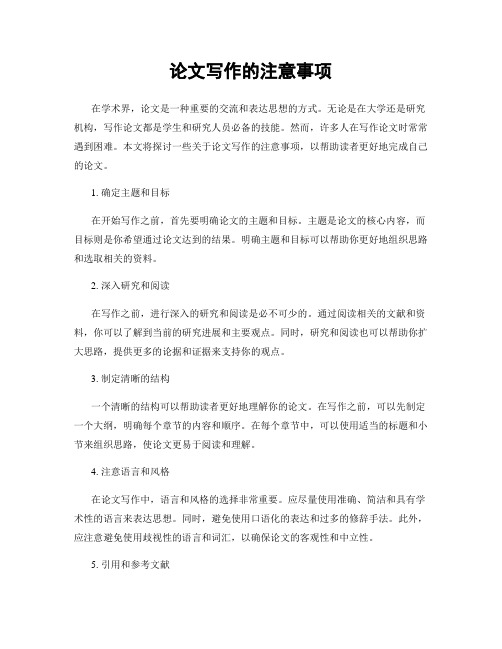 论文写作的注意事项

在学术界，论文是一种重要的交流和表达思想的方式。无论是在大学还是研究机构，写作论文都是学生和研究人员必备的技能。然而，许多人在写作论文时常常遇到困难。本文将探讨一些关于论文写作的注意事项，以帮助读者更好地完成自己的论文。

1. 确定主题和目标

在开始写作之前，首先要明确论文的主题和目标。主题是论文的核心内容，而目标则是你希望通过论文达到的结果。明确主题和目标可以帮助你更好地组织思路和选取相关的资料。

2. 深入研究和阅读

在写作之前，进行深入的研究和阅读是必不可少的。通过阅读相关的文献和资料，你可以了解到当前的研究进展和主要观点。同时，研究和阅读也可以帮助你扩大思路，提供更多的论据和证据来支持你的观点。

3. 制定清晰的结构

一个清晰的结构可以帮助读者更好地理解你的论文。在写作之前，可以先制定一个大纲，明确每个章节的内容和顺序。在每个章节中，可以使用适当的标题和小节来组织思路，使论文更易于阅读和理解。

4. 注意语言和风格

在论文写作中，语言和风格的选择非常重要。应尽量使用准确、简洁和具有学术性的语言来表达思想。同时，避免使用口语化的表达和过多的修辞手法。此外，应注意避免使用歧视性的语言和词汇，以确保论文的客观性和中立性。

5. 引用和参考文献